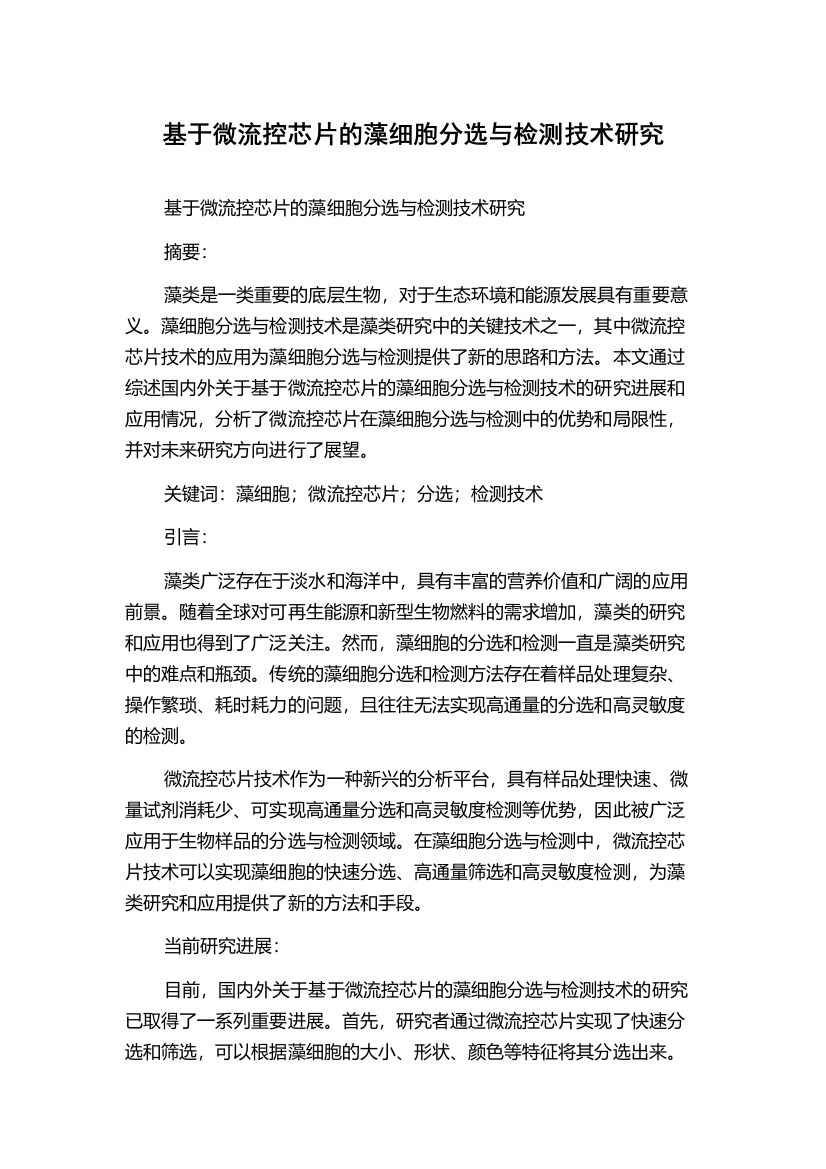 基于微流控芯片的藻细胞分选与检测技术研究

基于微流控芯片的藻细胞分选与检测技术研究

摘要：

藻类是一类重要的底层生物，对于生态环境和能源发展具有重要意义。藻细胞分选与检测技术是藻类研究中的关键技术之一，其中微流控芯片技术的应用为藻细胞分选与检测提供了新的思路和方法。本文通过综述国内外关于基于微流控芯片的藻细胞分选与检测技术的研究进展和应用情况，分析了微流控芯片在藻细胞分选与检测中的优势和局限性，并对未来研究方向进行了展望。

关键词：藻细胞；微流控芯片；分选；检测技术

引言：

藻类广泛存在于淡水和海洋中，具有丰富的营养价值和广阔的应用前景。随着全球对可再生能源和新型生物燃料的需求增加，藻类的研究和应用也得到了广泛关注。然而，藻细胞的分选和检测一直是藻类研究中的难点和瓶颈。传统的藻细胞分选和检测方法存在着样品处理复杂、操作繁琐、耗时耗力的问题，且往往无法实现高通量的分选和高灵敏度的检测。

微流控芯片技术作为一种新兴的分析平台，具有样品处理快速、微量试剂消耗少、可实现高通量分选和高灵敏度检测等优势，因此被广泛应用于生物样品的分选与检测领域。在藻细胞分选与检测中，微流控芯片技术可以实现藻细胞的快速分选、高通量筛选和高灵敏度检测，为藻类研究和应用提供了新的方法和手段。

当前研究进展：

目前，国内外关于基于微流控芯片的藻细胞分选与检测技术的研究已取得了一系列重要进展。首先，研究者通过微流控芯片实现了快速分选和筛选，可以根据藻细胞的大小、形状、颜色等特征将其分选出来。